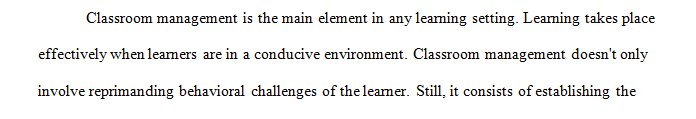 Classroom management is the main element in any learning setting. Learning takes place effectively when learners are in a conducive environment. Classroom management doesn't only involve reprimanding behavioral challenges of the learner. Still, it consists of establishing the